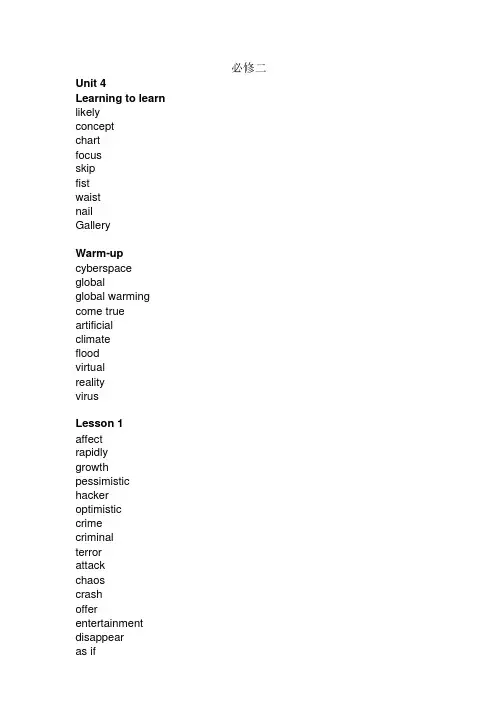 必修二

Unit 4
Learning to learn
likely
concept
chart
focus
skip
fist
waist
nail
Gallery

Warm-up
cyberspace
global
global warming
come true
artificial
climate
flood
virtual
reality
virus

Lesson 1
affect
rapidly
growth
pessimistic
hacker
optimistic
crime
criminal
terror
attack
chaos
crash
offer
entertainment
disappear
as if